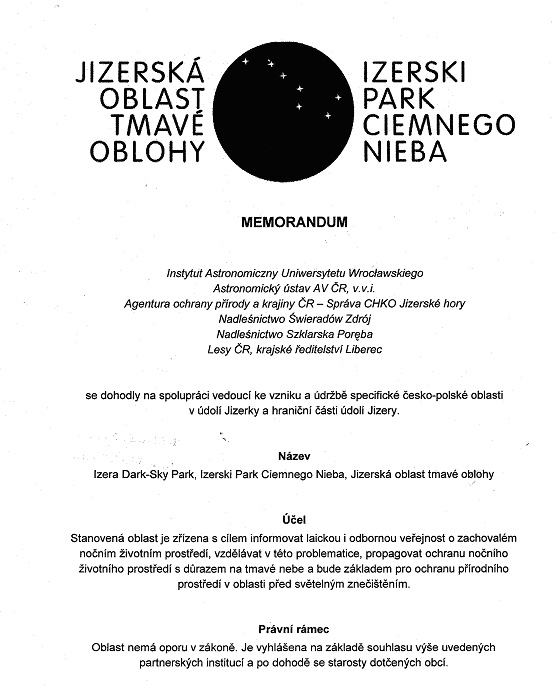 JIZERSKÁ OBLAST TMAVÉ OBLOHY

IZERSKI PARK CIEMNEGO NIEBA

MEMORANDUM

Instytut Astronomiczny Uniwersytetu Wrocławskiego
Astronomický ústav AV ČR, v.v.i.
Agentura ochrany přírody a krajiny ČR – Správa CHKO Jizerské hory
Nadleśnictwo Świeradów Zdrój
Nadleśnictwo Szklarska Poręba
Lesy ČR, krajské ředitelství Liberec

se dohodly na spolupráci vedoucí ke vzniku a údržbě specifické česko-polské oblasti v údolí Jizerky a hraniční části údolí Jizery.

Název

Izera Dark-Sky Park, Izerski Park Ciemnego Nieba, Jizerská oblast tmavé oblohy

Účel

Stanovená oblast je zřízena s cílem informovat laickou i odbornou veřejnost o zachovalém nočním životním prostředí, vzdělávat v této problematice, propagovat ochranu nočního životního prostředí s důrazem na tmavé nebe a bude základem pro ochranu přírodního prostředí v oblasti před světelným znečištěním.

Právní rámec

Oblast nemá oporu v zákoně. Je vyhlášena na základě souhlasu výše uvedených partnerských institucí a po dohodě se starosty dotčených obcí.